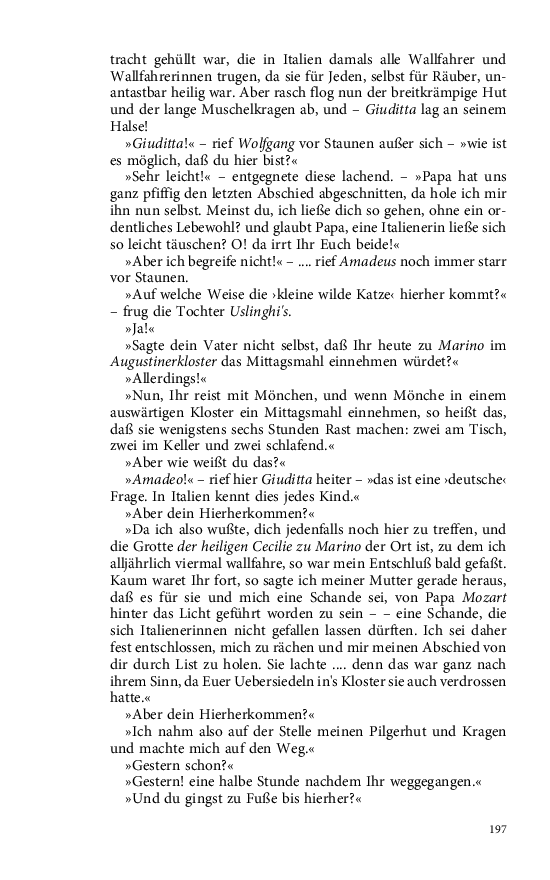 tracht gehüllt war, die in Italien damals alle Wallfahrer und Wallfahrerinnen trugen, da sie für Jeden, selbst für Räuber, unantastbar heilig war. Aber rasch flog nun der breitkrämpige Hut und der lange Muschelkragen ab, und – Giuditta lag an seinem Halse!

»Giuditta!« – rief Wolfgang vor Staunen außer sich – »wie ist es möglich, daß du hier bist?«

»Sehr leicht!« – entgegnete diese lachend. – »Papa hat uns ganz pfiffig den letzten Abschied abgeschnitten, da hole ich mir ihn nun selbst. Meinst du, ich ließe dich so gehen, ohne ein ordentliches Lebewohl? und glaubt Papa, eine Italienerin ließe sich so leicht täuschen? O! da irrt Ihr Euch beide!«

»Aber ich begreife nicht!« – .... rief Amadeus noch immer starr vor Staunen.

»Auf welche Weise die ›kleine wilde Katze‹ hierher kommt?« – frug die Tochter Uslinghi's.

»Ja!«

»Sagte dein Vater nicht selbst, daß Ihr heute zu Marino im Augustinerkloster das Mittagsmahl einnehmen würdet?«

»Allerdings!«

»Nun, Ihr reist mit Mönchen, und wenn Mönche in einem auswärtigen Kloster ein Mittagsmahl einnehmen, so heißt das, daß sie wenigstens sechs Stunden Rast machen: zwei am Tisch, zwei im Keller und zwei schlafend.«

»Aber wie weißt du das?«

»Amadeo!« – rief hier Giuditta heiter – »das ist eine ›deutsche‹ Frage. In Italien kennt dies jedes Kind.«

»Aber dein Hierherkommen?«

»Da ich also wußte, dich jedenfalls noch hier zu treffen, und die Grotte der heiligen Cecilie zu Marino der Ort ist, zu dem ich alljährlich viermal wallfahre, so war mein Entschluß bald gefaßt. Kaum waret Ihr fort, so sagte ich meiner Mutter gerade heraus, daß es für sie und mich eine Schande sei, von Papa Mozart hinter das Licht geführt worden zu sein – – eine Schande, die sich Italienerinnen nicht gefallen lassen dürften. Ich sei daher fest entschlossen, mich zu rächen und mir meinen Abschied von dir durch List zu holen. Sie lachte .... denn das war ganz nach ihrem Sinn, da Euer Uebersiedeln in's Kloster sie auch verdrossen hatte.«

»Aber dein Hierherkommen?«

»Ich nahm also auf der Stelle meinen Pilgerhut und Kragen und machte mich auf den Weg.«

»Gestern schon?«

»Gestern! eine halbe Stunde nachdem Ihr weggegangen.«

»Und du gingst zu Fuße bis hierher?«

197